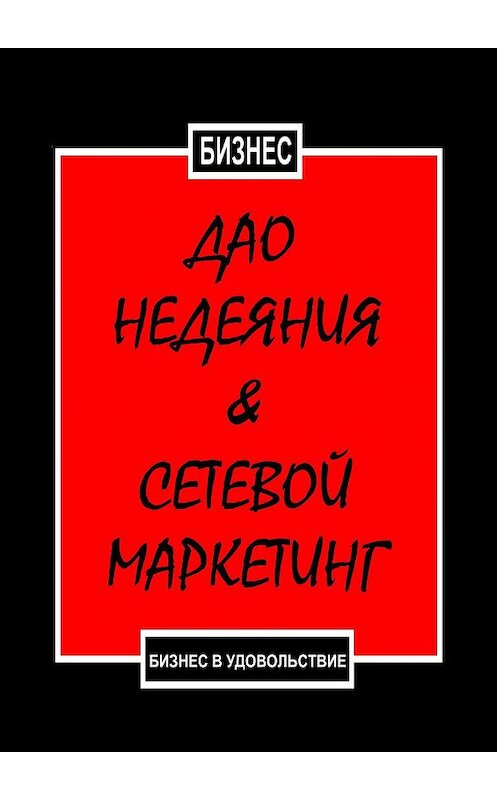 БИЗНЕС

ДАО НЕДЕЯНИЯ & СЕТЕВОЙ МАРКЕТИНГ

БИЗНЕС В УДОВОЛЬСТВИЕ